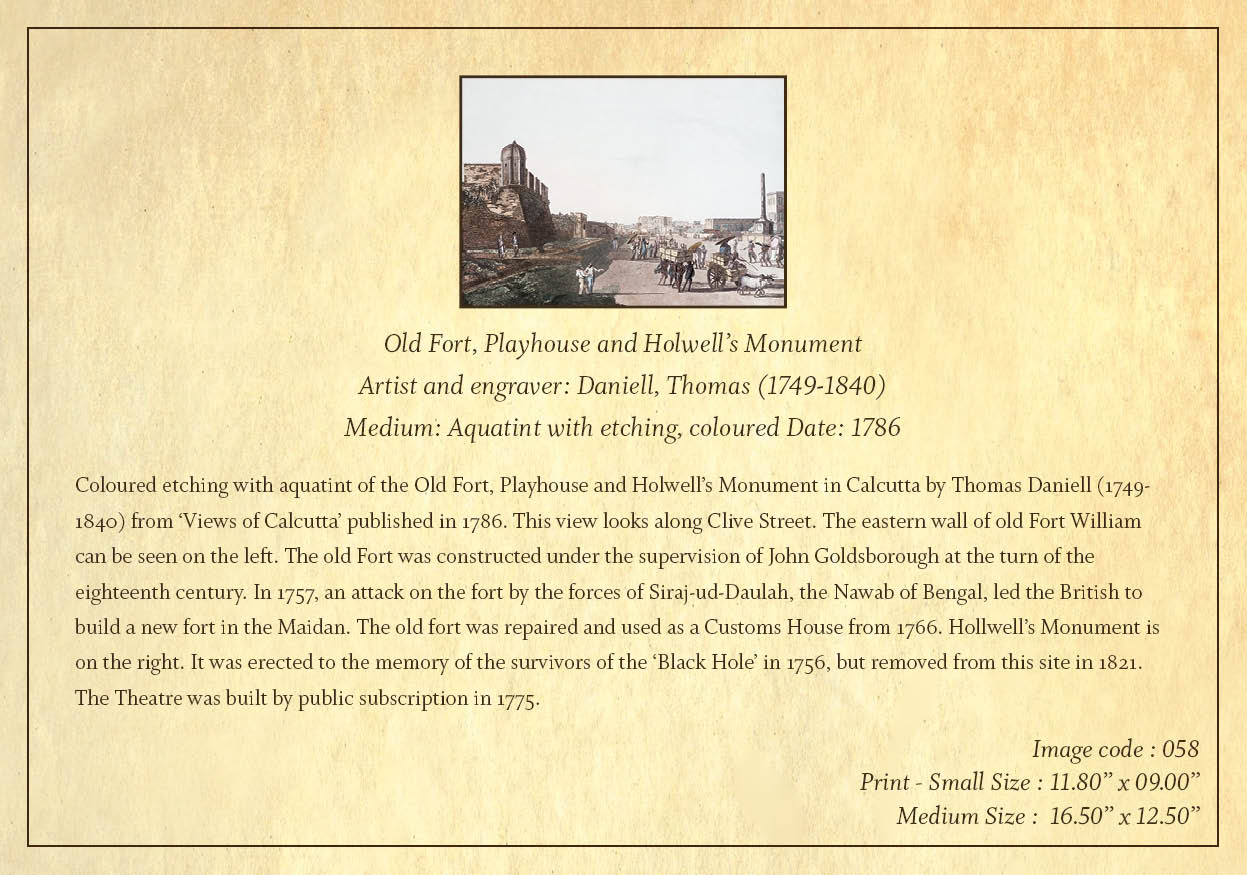 Old Fort, Playhouse and Holwell's Monument
Artist and engraver: Daniell, Thomas (1749-1840)
Medium: Aquatint with etching, coloured Date: 1786

Coloured etching with aquatint of the Old Fort, Playhouse and Holwell's Monument in Calcutta by Thomas Daniell (1749-1840) from 'Views of Calcutta' published in 1786. This view looks along Clive Street. The eastern wall of old Fort William can be seen on the left. The old Fort was constructed under the supervision of John Goldsborough at the turn of the eighteenth century. In 1757, an attack on the fort by the forces of Siraj-ud-Daulah, the Nawab of Bengal, led the British to build a new fort in the Maidan. The old fort was repaired and used as a Customs House from 1766. Hollwell's Monument is on the right. It was erected to the memory of the survivors of the 'Black Hole' in 1756, but removed from this site in 1821. The Theatre was built by public subscription in 1775.

Image code : 058
Print - Small Size : 11.80" x 09.00"
Medium Size : 16.50" x 12.50"